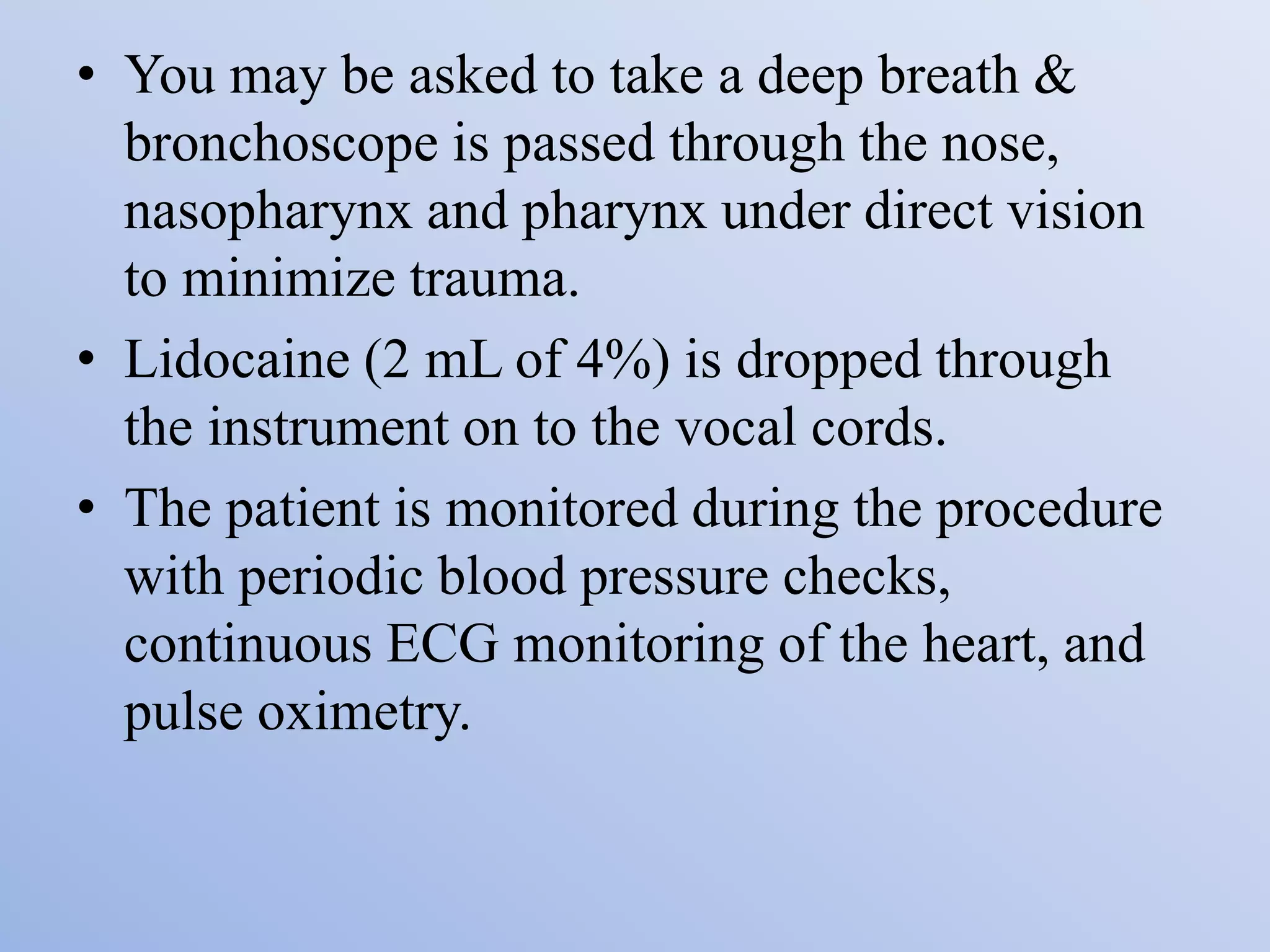 • You may be asked to take a deep breath & bronchoscope is passed through the nose, nasopharynx and pharynx under direct vision to minimize trauma.

• Lidocaine (2 mL of 4%) is dropped through the instrument on to the vocal cords.

• The patient is monitored during the procedure with periodic blood pressure checks, continuous ECG monitoring of the heart, and pulse oximetry.